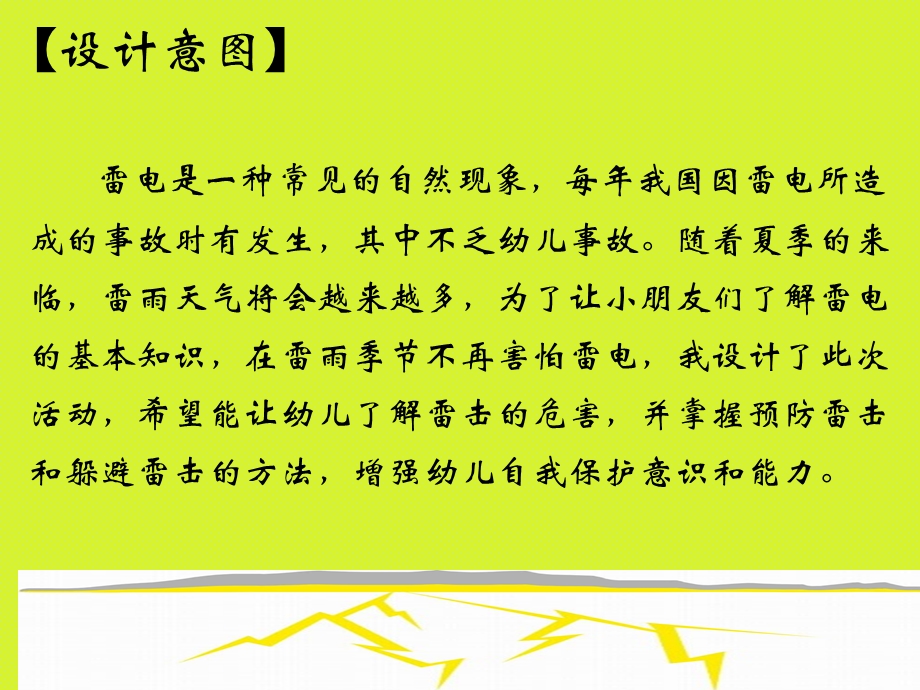 【设计意图】

雷电是一种常见的自然现象，每年我国因雷电所造成的事故时有发生，其中不乏幼儿事故。随着夏季的来临，雷雨天气将会越来越多，为了让小朋友们了解雷电的基本知识，在雷雨季节不再害怕雷电，我设计了此次活动，希望能让幼儿了解雷击的危害，并掌握预防雷击和躲避雷击的方法，增强幼儿自我保护意识和能力。